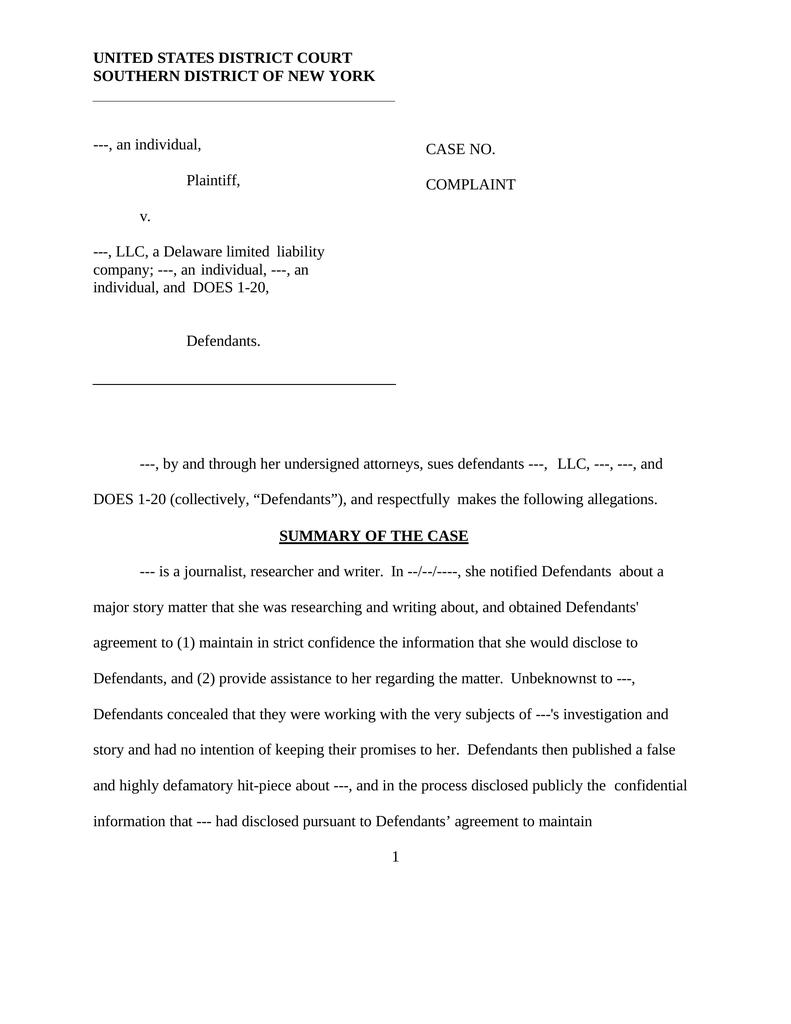 UNITED STATES DISTRICT COURT
SOUTHERN DISTRICT OF NEW YORK

---, an individual,

Plaintiff,

v.

---, LLC, a Delaware limited liability company; ---, an individual, ---, an individual, and DOES 1-20,

Defendants.

CASE NO.

COMPLAINT

---, by and through her undersigned attorneys, sues defendants ---, LLC, ---, ---, and DOES 1-20 (collectively, “Defendants”), and respectfully makes the following allegations.

SUMMARY OF THE CASE

--- is a journalist, researcher and writer. In --/--/----, she notified Defendants about a major story matter that she was researching and writing about, and obtained Defendants' agreement to (1) maintain in strict confidence the information that she would disclose to Defendants, and (2) provide assistance to her regarding the matter. Unbeknownst to ---, Defendants concealed that they were working with the very subjects of ---'s investigation and story and had no intention of keeping their promises to her. Defendants then published a false and highly defamatory hit-piece about ---, and in the process disclosed publicly the confidential information that --- had disclosed pursuant to Defendants’ agreement to maintain

1